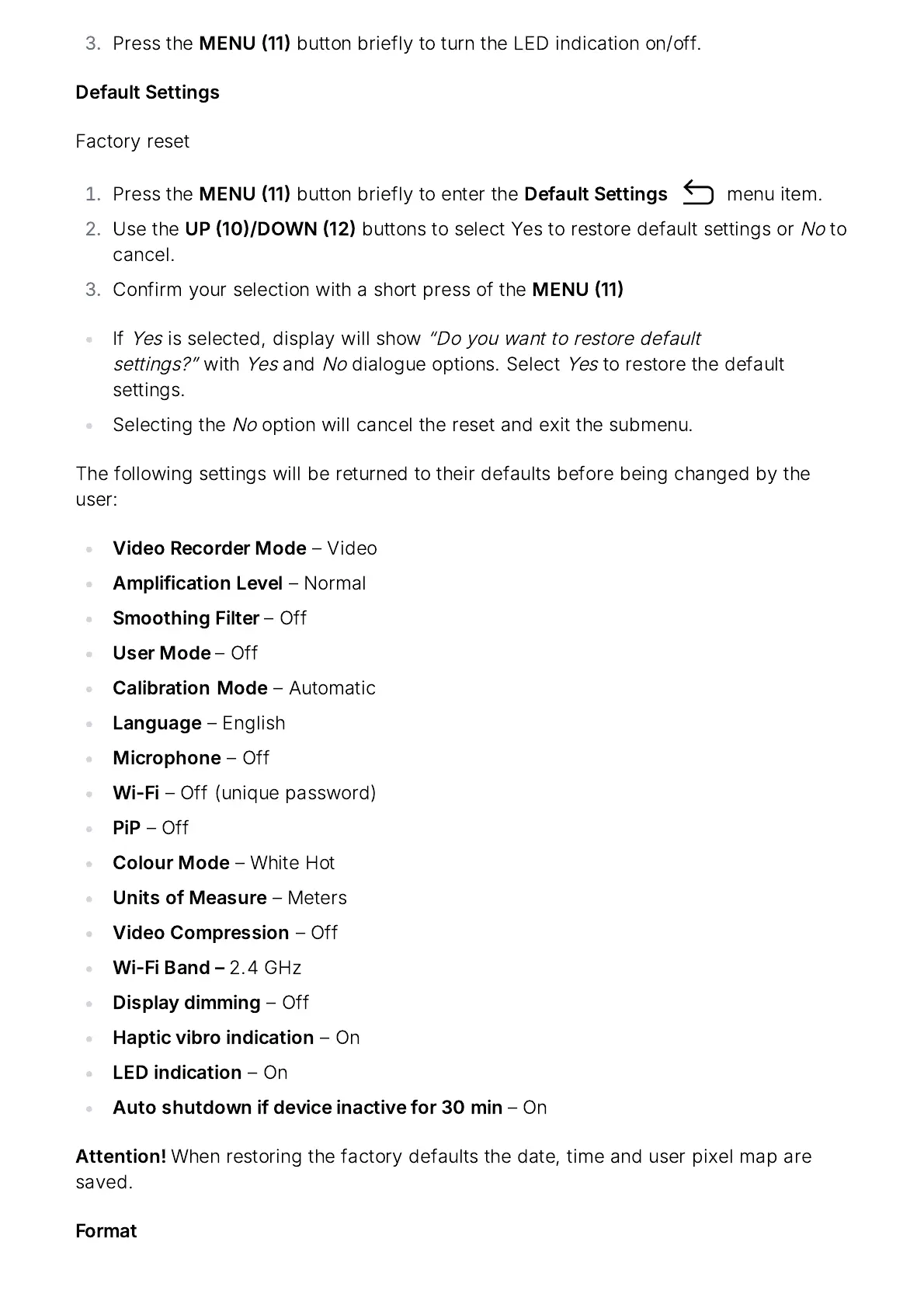 3. Press the MENU (11) button briefly to turn the LED indication on/off.

Default Settings

Factory reset

1. Press the MENU (11) button briefly to enter the Default Settings menu item.
2. Use the UP (10)/DOWN (12) buttons to select Yes to restore default settings or No to cancel.
3. Confirm your selection with a short press of the MENU (11)

• If Yes is selected, display will show "Do you want to restore default settings?" with Yes and No dialogue options. Select Yes to restore the default settings.
• Selecting the No option will cancel the reset and exit the submenu.

The following settings will be returned to their defaults before being changed by the user:

• Video Recorder Mode – Video
• Amplification Level – Normal
• Smoothing Filter – Off
• User Mode – Off
• Calibration Mode – Automatic
• Language – English
• Microphone – Off
• Wi-Fi – Off (unique password)
• PiP – Off
• Colour Mode – White Hot
• Units of Measure – Meters
• Video Compression – Off
• Wi-Fi Band – 2.4 GHz
• Display dimming – Off
• Haptic vibro indication – On
• LED indication – On
• Auto shutdown if device inactive for 30 min – On

Attention! When restoring the factory defaults the date, time and user pixel map are saved.

Format